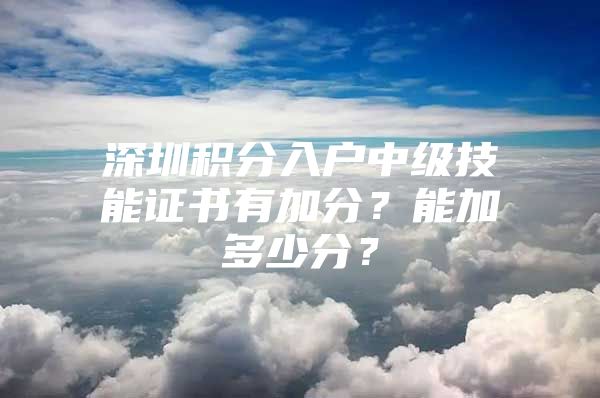 深圳积分入户中级技能证书有加分？能加多少分？